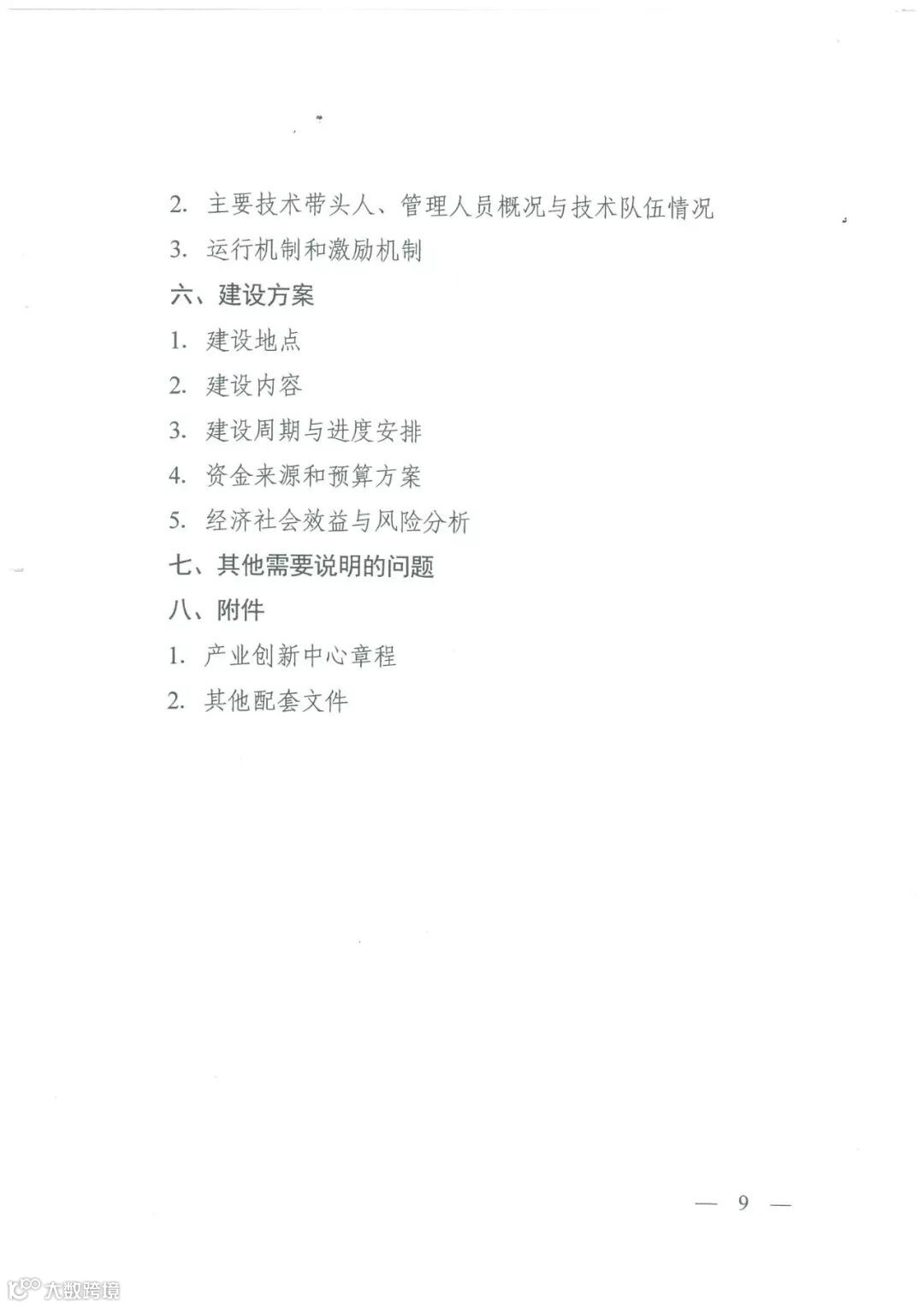 2. 主要技术带头人、管理人员概况与技术队伍情况

3. 运行机制和激励机制

六、建设方案

1. 建设地点

2. 建设内容

3. 建设周期与进度安排

4. 资金来源和预算方案

5. 经济社会效益与风险分析

七、其他需要说明的问题

八、附件

1. 产业创新中心章程

2. 其他配套文件

— 9 —

大数跨境